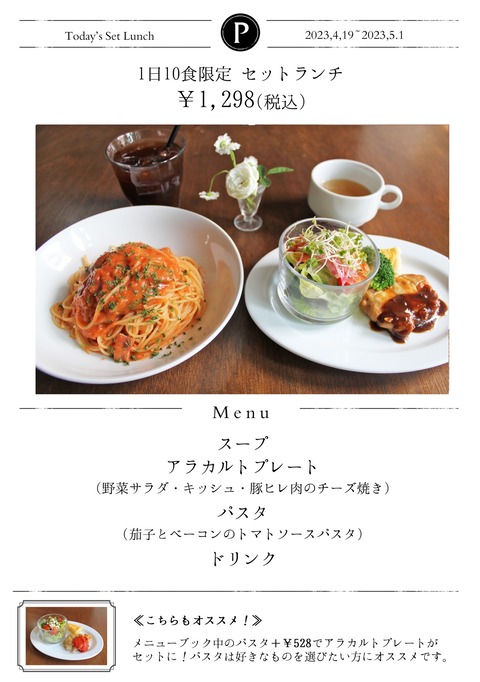 Today's Set Lunch

P

2023,4,19~2023,5.1

1日10食限定 セットランチ

￥1,298(税込)

Menu

スープ

アラカルトプレート

（野菜サラダ・キッシュ・豚ヒレ肉のチーズ焼き）

パスタ

（茄子とベーコンのトマトソースパスタ）

ドリンク

≪こちらもオススメ！≫

メニューブック中のパスタ＋￥528でアラカルトプレートがセットに！パスタは好きなものを選びたい方にオススメです。